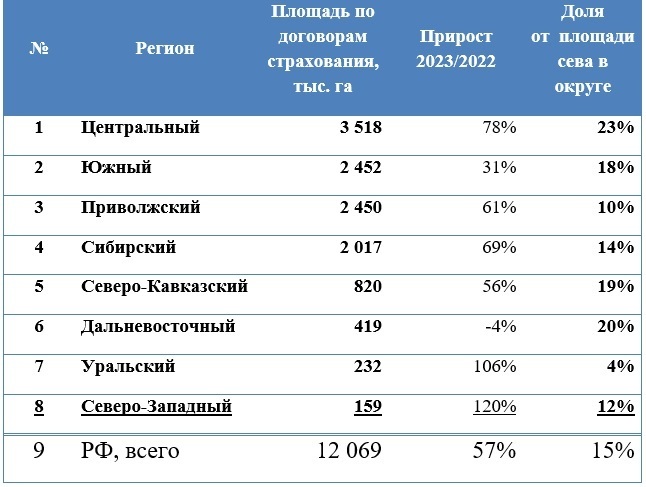 | № | Регион | Площадь по договорам страхования, тыс. га | Прирост 2023/2022 | Доля от площади сева в округе |
|---|---|---|---|---|
| 1 | Центральный | 3 518 | 78% | 23% |
| 2 | Южный | 2 452 | 31% | 18% |
| 3 | Приволжский | 2 450 | 61% | 10% |
| 4 | Сибирский | 2 017 | 69% | 14% |
| 5 | Северо-Кавказский | 820 | 56% | 19% |
| 6 | Дальневосточный | 419 | -4% | 20% |
| 7 | Уральский | 232 | 106% | 4% |
| 8 | Северо-Западный | 159 | 120% | 12% |
| 9 | РФ, всего | 12 069 | 57% | 15% |